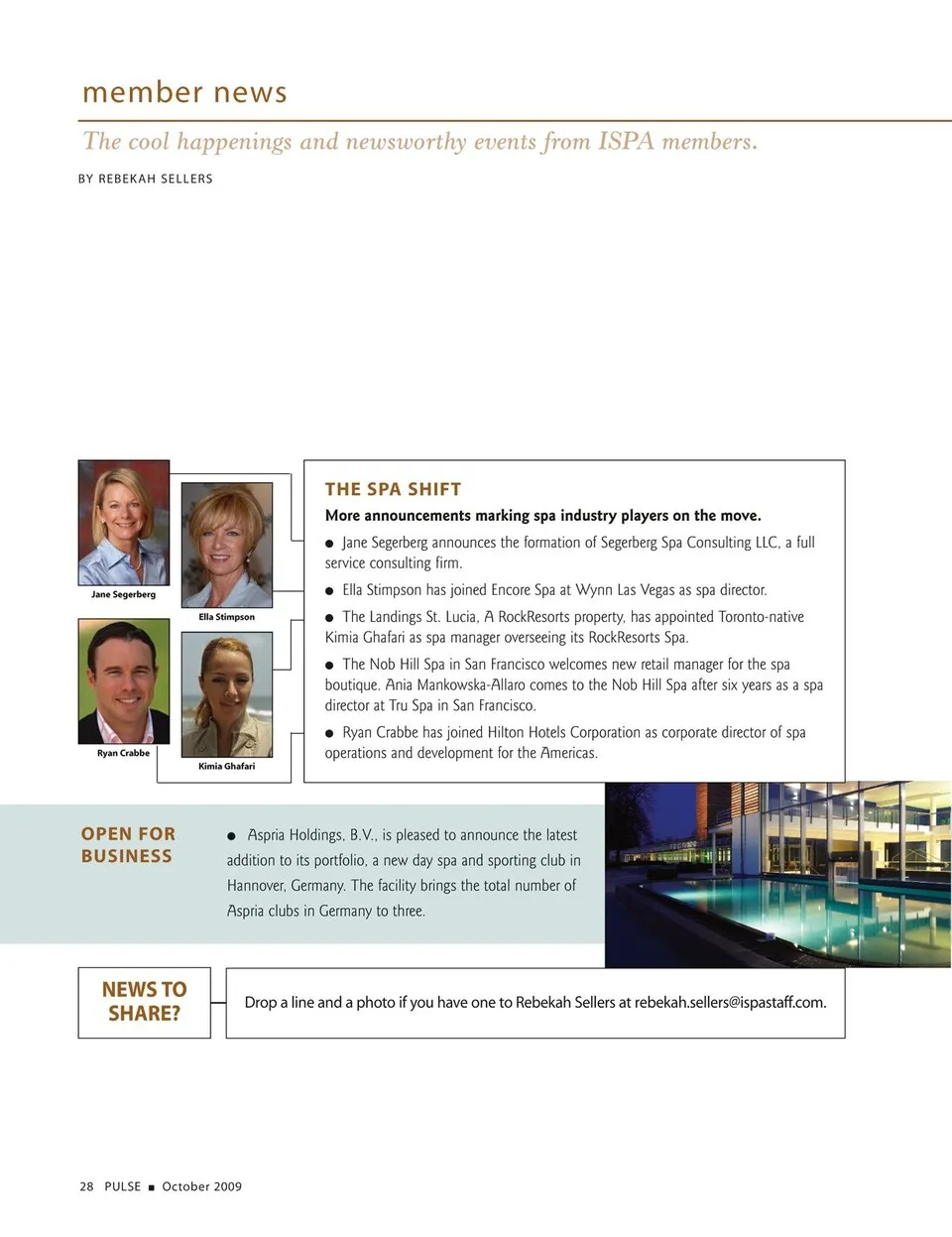 member news

The cool happenings and newsworthy events from ISPA members.

BY REBEKAH SELLERS

Jane Segerberg

Ella Stimpson

Ryan Crabbe

Kimia Ghafari

THE SPA SHIFT

More announcements marking spa industry players on the move.

● Jane Segerberg announces the formation of Segerberg Spa Consulting LLC, a full service consulting firm.

● Ella Stimpson has joined Encore Spa at Wynn Las Vegas as spa director.

● The Landings St. Lucia, A RockResorts property, has appointed Toronto-native Kimia Ghafari as spa manager overseeing its RockResorts Spa.

● The Nob Hill Spa in San Francisco welcomes new retail manager for the spa boutique. Ania Mankowska-Allaro comes to the Nob Hill Spa after six years as a spa director at Tru Spa in San Francisco.

● Ryan Crabbe has joined Hilton Hotels Corporation as corporate director of spa operations and development for the Americas.

OPEN FOR BUSINESS

● Aspria Holdings, B.V., is pleased to announce the latest addition to its portfolio, a new day spa and sporting club in Hannover, Germany. The facility brings the total number of Aspria clubs in Germany to three.

NEWS TO SHARE?

Drop a line and a photo if you have one to Rebekah Sellers at rebekah.sellers@ispastaff.com.

28 PULSE ■ October 2009